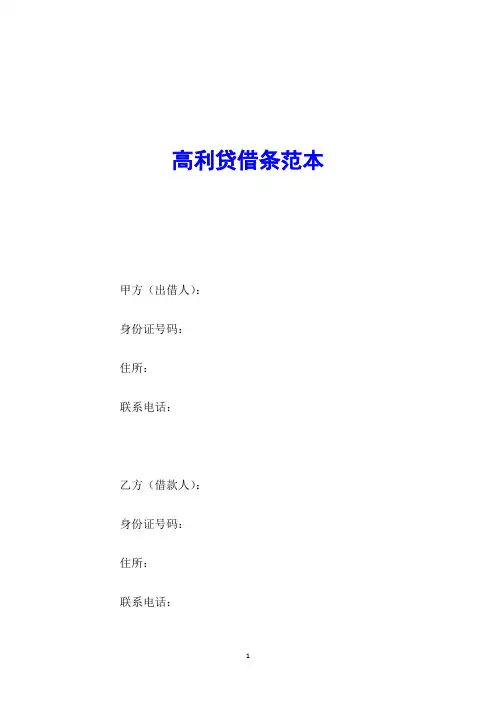 高利贷借条范本

甲方（出借人）：

身份证号码：

住所：

联系电话：

乙方（借款人）：

身份证号码：

住所：

联系电话：

1